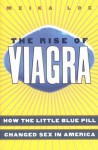 MEIKA LOE

THE RISE OF
VIAGRA

HOW THE LITTLE BLUE PILL
CHANGED SEX IN AMERICA